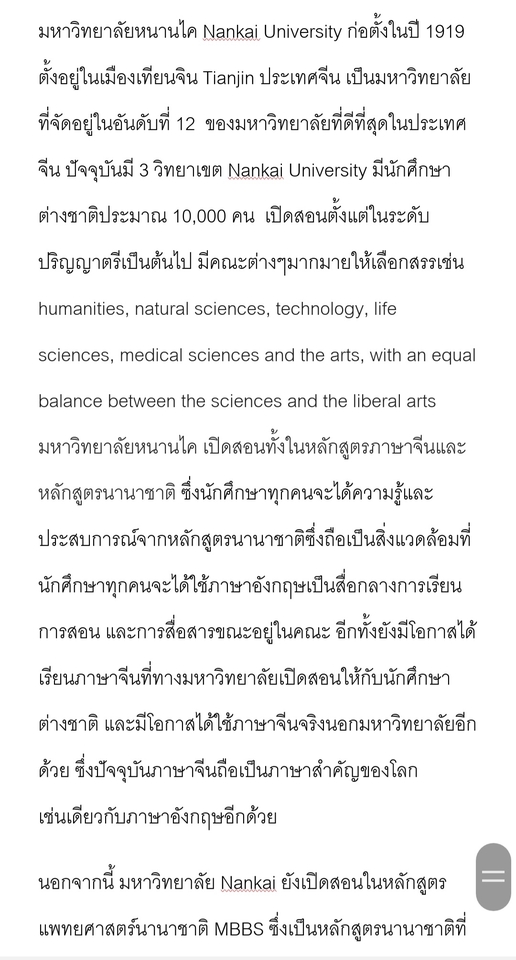 มหาวิทยาลัยหนานไค Nankai University ก่อตั้งในปี 1919 ตั้งอยู่ในเมืองเทียนจิน Tianjin ประเทศจีน เป็นมหาวิทยาลัยที่จัดอยู่ในอันดับที่ 12 ของมหาวิทยาลัยที่ดีที่สุดในประเทศจีน ปัจจุบันมี 3 วิทยาเขต Nankai University มีนักศึกษาต่างชาติประมาณ 10,000 คน เปิดสอนตั้งแต่ในระดับปริญญาตรีเป็นต้นไป มีคณะต่างๆมากมายให้เลือกสรรเช่น humanities, natural sciences, technology, life sciences, medical sciences and the arts, with an equal balance between the sciences and the liberal arts มหาวิทยาลัยหนานไค เปิดสอนทั้งในหลักสูตรภาษาจีนและหลักสูตรนานาชาติ ซึ่งนักศึกษาทุกคนจะได้ความรู้และประสบการณ์จากหลักสูตรนานาชาติซึ่งถือเป็นสิ่งแวดล้อมที่นักศึกษาทุกคนจะได้ใช้ภาษาอังกฤษเป็นสื่อกลางการเรียนการสอน และการสื่อสารขณะอยู่ในคณะ อีกทั้งยังมีโอกาสได้เรียนภาษาจีนที่ทางมหาวิทยาลัยเปิดสอนให้กับนักศึกษาต่างชาติ และมีโอกาสได้ใช้ภาษาจีนจริงนอกมหาวิทยาลัยอีกด้วย ซึ่งปัจจุบันภาษาจีนถือเป็นภาษาสำคัญของโลกเช่นเดียวกับภาษาอังกฤษอีกด้วย

นอกจากนี้ มหาวิทยาลัย Nankai ยังเปิดสอนในหลักสูตรแพทยศาสตร์นานาชาติ MBBS ซึ่งเป็นหลักสูตรนานาชาติที่